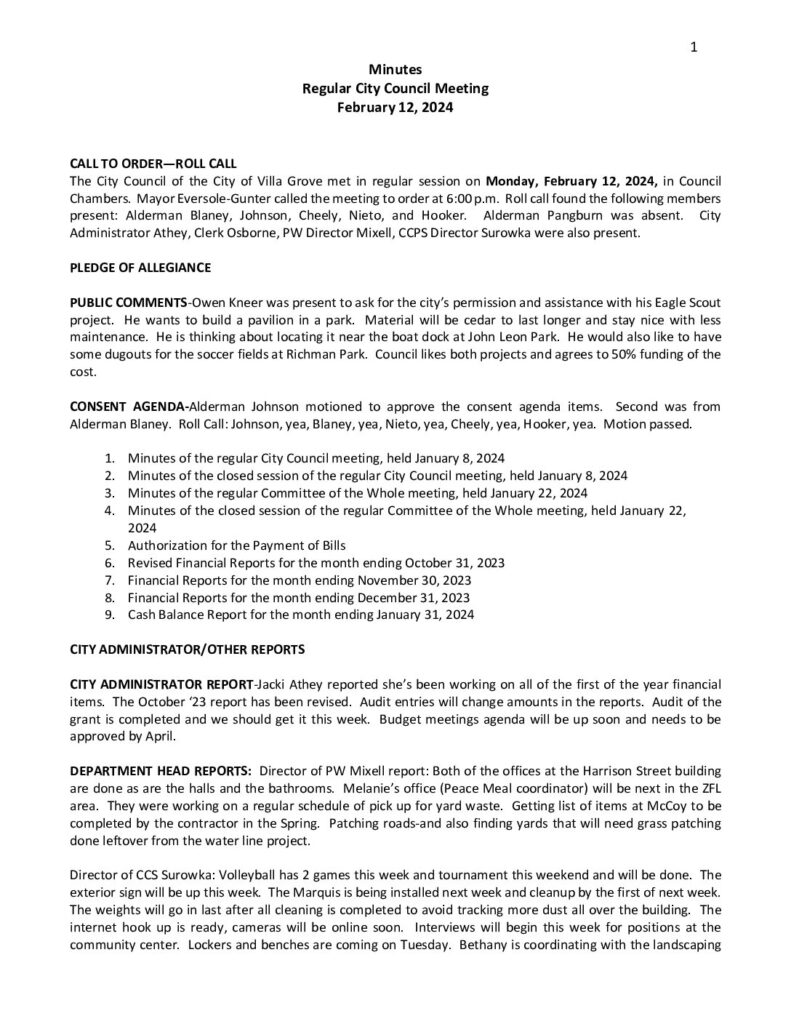 1

Minutes
Regular City Council Meeting
February 12, 2024

CALL TO ORDER—ROLL CALL
The City Council of the City of Villa Grove met in regular session on Monday, February 12, 2024, in Council Chambers. Mayor Eversole-Gunter called the meeting to order at 6:00 p.m. Roll call found the following members present: Alderman Blaney, Johnson, Cheely, Nieto, and Hooker. Alderman Pangburn was absent. City Administrator Athey, Clerk Osborne, PW Director Mixell, CCPS Director Surowka were also present.

PLEDGE OF ALLEGIANCE

PUBLIC COMMENTS-Owen Kneer was present to ask for the city's permission and assistance with his Eagle Scout project. He wants to build a pavilion in a park. Material will be cedar to last longer and stay nice with less maintenance. He is thinking about locating it near the boat dock at John Leon Park. He would also like to have some dugouts for the soccer fields at Richman Park. Council likes both projects and agrees to 50% funding of the cost.

CONSENT AGENDA-Alderman Johnson motioned to approve the consent agenda items. Second was from Alderman Blaney. Roll Call: Johnson, yea, Blaney, yea, Nieto, yea, Cheely, yea, Hooker, yea. Motion passed.

1. Minutes of the regular City Council meeting, held January 8, 2024
2. Minutes of the closed session of the regular City Council meeting, held January 8, 2024
3. Minutes of the regular Committee of the Whole meeting, held January 22, 2024
4. Minutes of the closed session of the regular Committee of the Whole meeting, held January 22, 2024
5. Authorization for the Payment of Bills
6. Revised Financial Reports for the month ending October 31, 2023
7. Financial Reports for the month ending November 30, 2023
8. Financial Reports for the month ending December 31, 2023
9. Cash Balance Report for the month ending January 31, 2024

CITY ADMINISTRATOR/OTHER REPORTS

CITY ADMINISTRATOR REPORT-Jacki Athey reported she's been working on all of the first of the year financial items. The October '23 report has been revised. Audit entries will change amounts in the reports. Audit of the grant is completed and we should get it this week. Budget meetings agenda will be up soon and needs to be approved by April.

DEPARTMENT HEAD REPORTS: Director of PW Mixell report: Both of the offices at the Harrison Street building are done as are the halls and the bathrooms. Melanie's office (Peace Meal coordinator) will be next in the ZFL area. They were working on a regular schedule of pick up for yard waste. Getting list of items at McCoy to be completed by the contractor in the Spring. Patching roads-and also finding yards that will need grass patching done leftover from the water line project.

Director of CCS Surowka: Volleyball has 2 games this week and tournament this weekend and will be done. The exterior sign will be up this week. The Marquis is being installed next week and cleanup by the first of next week. The weights will go in last after all cleaning is completed to avoid tracking more dust all over the building. The internet hook up is ready, cameras will be online soon. Interviews will begin this week for positions at the community center. Lockers and benches are coming on Tuesday. Bethany is coordinating with the landscaping